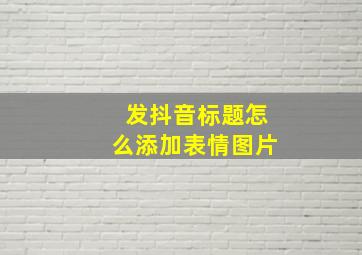 发抖音标题怎么添加表情图片